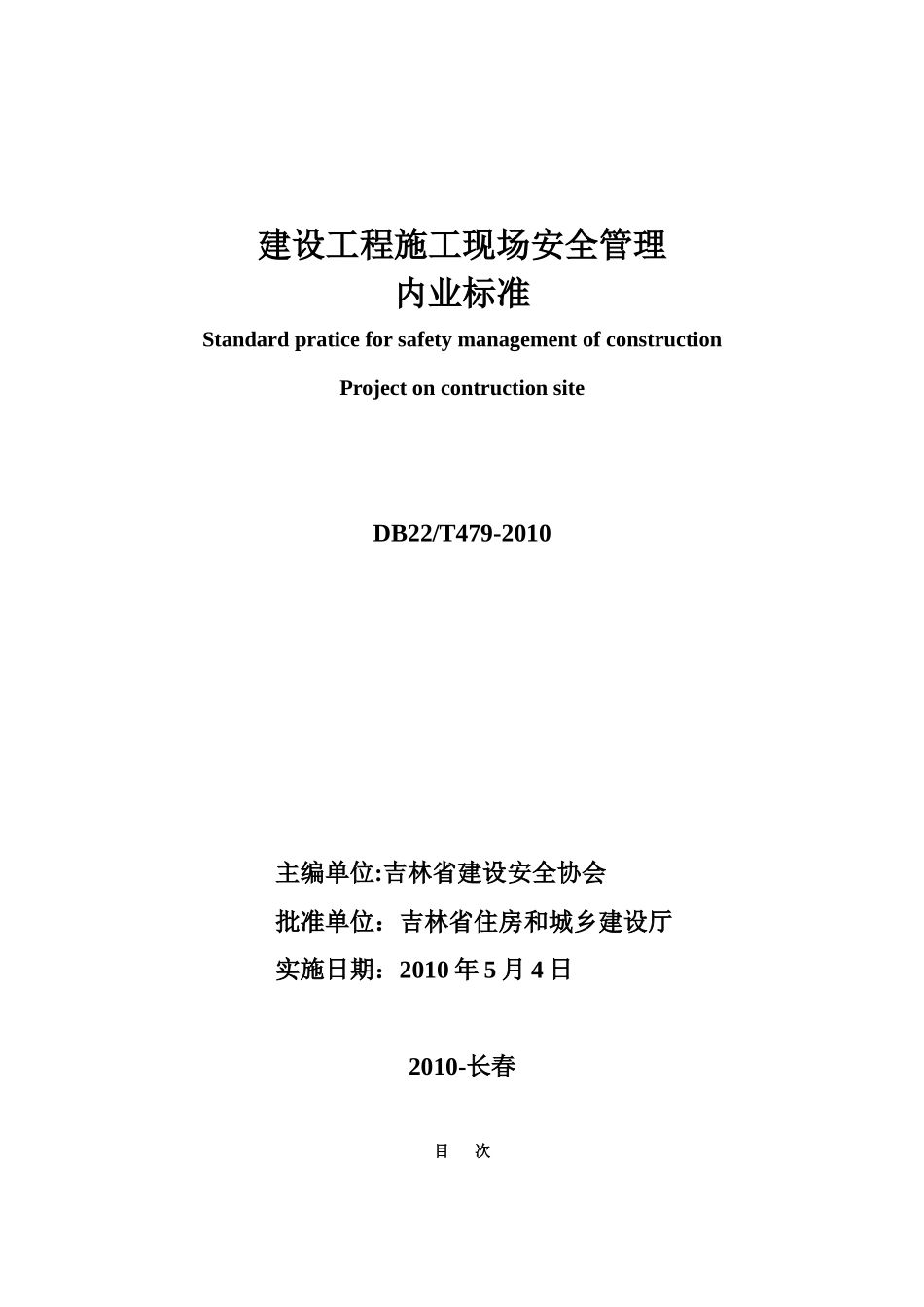 建设工程施工现场安全管理
内业标准

Standard pratice for safety management of construction

Project on contruction site

DB22/T479-2010

主编单位:吉林省建设安全协会

批准单位：吉林省住房和城乡建设厅

实施日期：2010 年 5 月 4 日

2010-长春

目　次